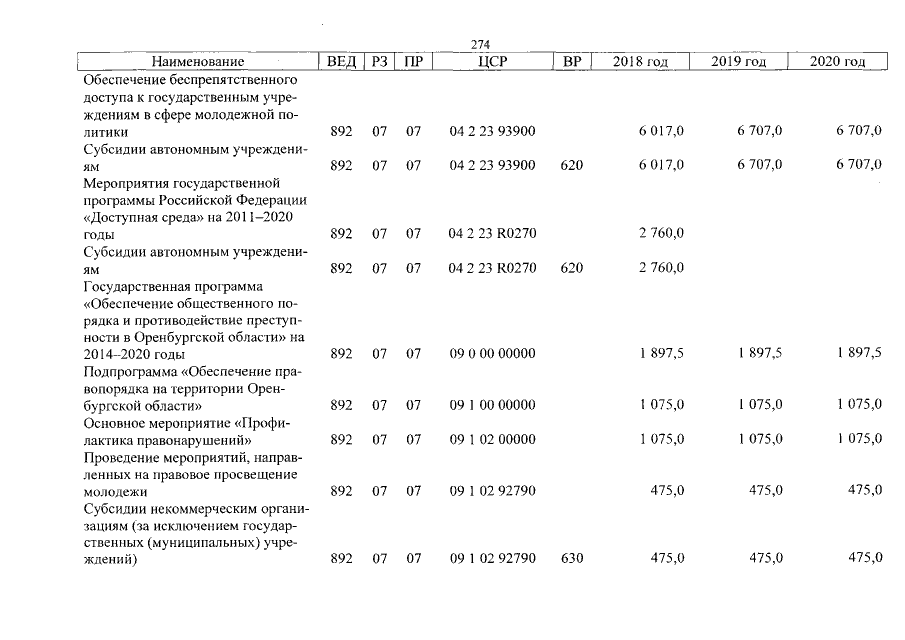 274

| Наименование | ВЕД | РЗ | ПР | ЦСР | ВР | 2018 год | 2019 год | 2020 год |
|---|---|---|---|---|---|---|---|---|
| Обеспечение беспрепятственного доступа к государственным учреждениям в сфере молодежной политики | 892 | 07 | 07 | 04 2 23 93900 | | 6 017,0 | 6 707,0 | 6 707,0 |
| Субсидии автономным учреждениям | 892 | 07 | 07 | 04 2 23 93900 | 620 | 6 017,0 | 6 707,0 | 6 707,0 |
| Мероприятия государственной программы Российской Федерации «Доступная среда» на 2011–2020 годы | 892 | 07 | 07 | 04 2 23 R0270 | | 2 760,0 | | |
| Субсидии автономным учреждениям | 892 | 07 | 07 | 04 2 23 R0270 | 620 | 2 760,0 | | |
| Государственная программа «Обеспечение общественного порядка и противодействие преступности в Оренбургской области» на 2014–2020 годы | 892 | 07 | 07 | 09 0 00 00000 | | 1 897,5 | 1 897,5 | 1 897,5 |
| Подпрограмма «Обеспечение правопорядка на территории Оренбургской области» | 892 | 07 | 07 | 09 1 00 00000 | | 1 075,0 | 1 075,0 | 1 075,0 |
| Основное мероприятие «Профилактика правонарушений» | 892 | 07 | 07 | 09 1 02 00000 | | 1 075,0 | 1 075,0 | 1 075,0 |
| Проведение мероприятий, направленных на правовое просвещение молодежи | 892 | 07 | 07 | 09 1 02 92790 | | 475,0 | 475,0 | 475,0 |
| Субсидии некоммерческим организациям (за исключением государственных (муниципальных) учреждений) | 892 | 07 | 07 | 09 1 02 92790 | 630 | 475,0 | 475,0 | 475,0 |